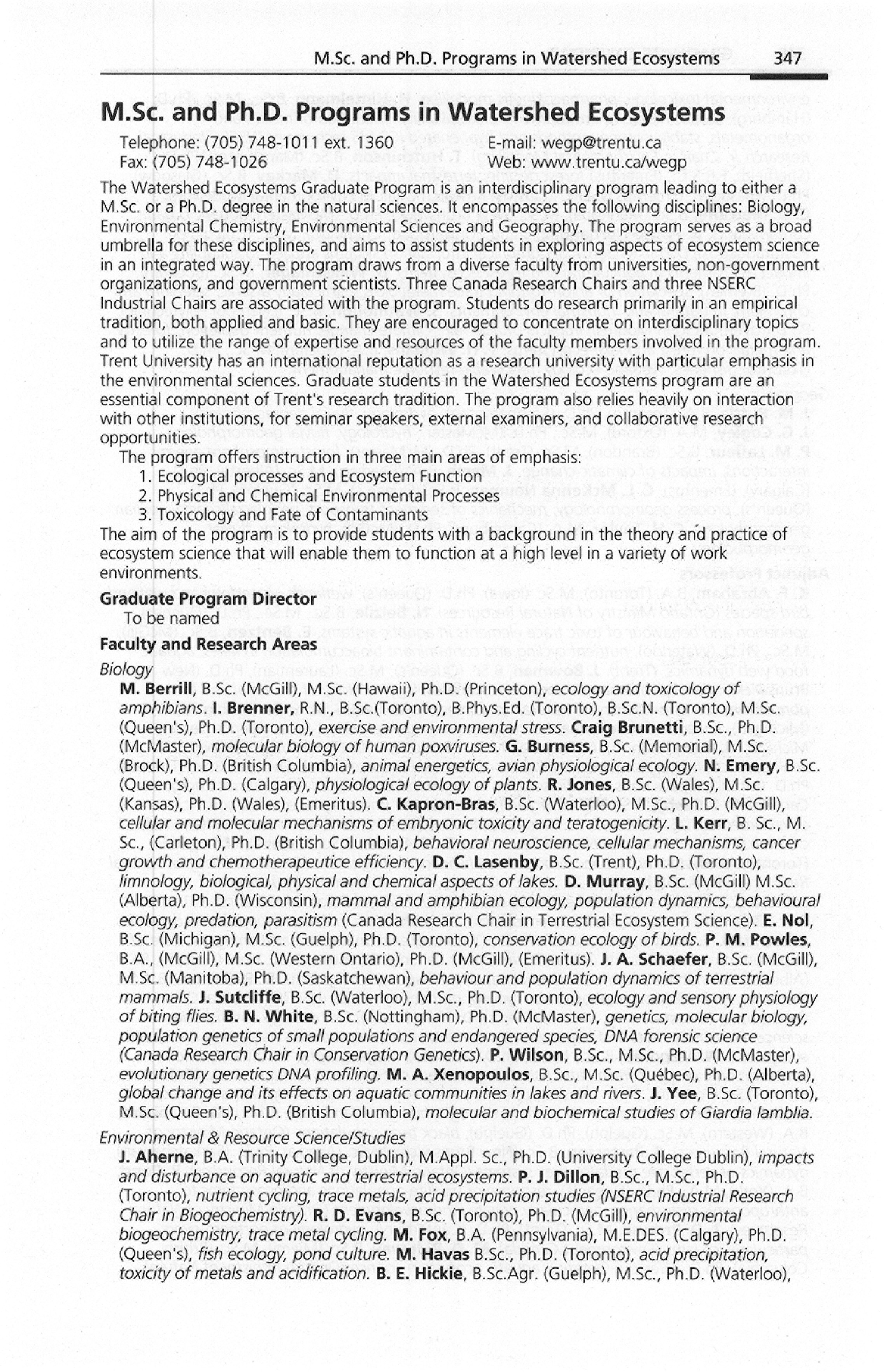 M.Sc. and Ph.D. Programs in Watershed Ecosystems 347

M.Sc. and Ph.D. Programs in Watershed Ecosystems

Telephone: (705) 748-1011 ext. 1360
Fax: (705) 748-1026
E-mail: wegp@trentu.ca
Web: www.trentu.ca/wegp

The Watershed Ecosystems Graduate Program is an interdisciplinary program leading to either a M.Sc. or a Ph.D. degree in the natural sciences. It encompasses the following disciplines: Biology, Environmental Chemistry, Environmental Sciences and Geography. The program serves as a broad umbrella for these disciplines, and aims to assist students in exploring aspects of ecosystem science in an integrated way. The program draws from a diverse faculty from universities, non-government organizations, and government scientists. Three Canada Research Chairs and three NSERC Industrial Chairs are associated with the program. Students do research primarily in an empirical tradition, both applied and basic. They are encouraged to concentrate on interdisciplinary topics and to utilize the range of expertise and resources of the faculty members involved in the program. Trent University has an international reputation as a research university with particular emphasis in the environmental sciences. Graduate students in the Watershed Ecosystems program are an essential component of Trent's research tradition. The program also relies heavily on interaction with other institutions, for seminar speakers, external examiners, and collaborative research opportunities.

The program offers instruction in three main areas of emphasis:
1. Ecological processes and Ecosystem Function
2. Physical and Chemical Environmental Processes
3. Toxicology and Fate of Contaminants

The aim of the program is to provide students with a background in the theory and practice of ecosystem science that will enable them to function at a high level in a variety of work environments.

Graduate Program Director
To be named

Faculty and Research Areas

Biology

M. Berrill, B.Sc. (McGill), M.Sc. (Hawaii), Ph.D. (Princeton), ecology and toxicology of amphibians. I. Brenner, R.N., B.Sc.(Toronto), B.Phys.Ed. (Toronto), B.Sc.N. (Toronto), M.Sc. (Queen's), Ph.D. (Toronto), exercise and environmental stress. Craig Brunetti, B.Sc., Ph.D. (McMaster), molecular biology of human poxviruses. G. Burness, B.Sc. (Memorial), M.Sc. (Brock), Ph.D. (British Columbia), animal energetics, avian physiological ecology. N. Emery, B.Sc. (Queen's), Ph.D. (Calgary), physiological ecology of plants. R. Jones, B.Sc. (Wales), M.Sc. (Kansas), Ph.D. (Wales), (Emeritus). C. Kapron-Bras, B.Sc. (Waterloo), M.Sc., Ph.D. (McGill), cellular and molecular mechanisms of embryonic toxicity and teratogenicity. L. Kerr, B. Sc., M. Sc., (Carleton), Ph.D. (British Columbia), behavioral neuroscience, cellular mechanisms, cancer growth and chemotherapeutice efficiency. D. C. Lasenby, B.Sc. (Trent), Ph.D. (Toronto), limnology, biological, physical and chemical aspects of lakes. D. Murray, B.Sc. (McGill) M.Sc. (Alberta), Ph.D. (Wisconsin), mammal and amphibian ecology, population dynamics, behavioural ecology, predation, parasitism (Canada Research Chair in Terrestrial Ecosystem Science). E. Nol, B.Sc. (Michigan), M.Sc. (Guelph), Ph.D. (Toronto), conservation ecology of birds. P. M. Powles, B.A., (McGill), M.Sc. (Western Ontario), Ph.D. (McGill), (Emeritus). J. A. Schaefer, B.Sc. (McGill), M.Sc. (Manitoba), Ph.D. (Saskatchewan), behaviour and population dynamics of terrestrial mammals. J. Sutcliffe, B.Sc. (Waterloo), M.Sc., Ph.D. (Toronto), ecology and sensory physiology of biting flies. B. N. White, B.Sc. (Nottingham), Ph.D. (McMaster), genetics, molecular biology, population genetics of small populations and endangered species, DNA forensic science (Canada Research Chair in Conservation Genetics). P. Wilson, B.Sc., M.Sc., Ph.D. (McMaster), evolutionary genetics DNA profiling. M. A. Xenopoulos, B.Sc., M.Sc. (Québec), Ph.D. (Alberta), global change and its effects on aquatic communities in lakes and rivers. J. Yee, B.Sc. (Toronto), M.Sc. (Queen's), Ph.D. (British Columbia), molecular and biochemical studies of Giardia lamblia.

Environmental & Resource Science/Studies

J. Aherne, B.A. (Trinity College, Dublin), M.Appl. Sc., Ph.D. (University College Dublin), impacts and disturbance on aquatic and terrestrial ecosystems. P. J. Dillon, B.Sc., M.Sc., Ph.D. (Toronto), nutrient cycling, trace metals, acid precipitation studies (NSERC Industrial Research Chair in Biogeochemistry). R. D. Evans, B.Sc. (Toronto), Ph.D. (McGill), environmental biogeochemistry, trace metal cycling. M. Fox, B.A. (Pennsylvania), M.E.DES. (Calgary), Ph.D. (Queen's), fish ecology, pond culture. M. Havas B.Sc., Ph.D. (Toronto), acid precipitation, toxicity of metals and acidification. B. E. Hickie, B.Sc.Agr. (Guelph), M.Sc., Ph.D. (Waterloo),